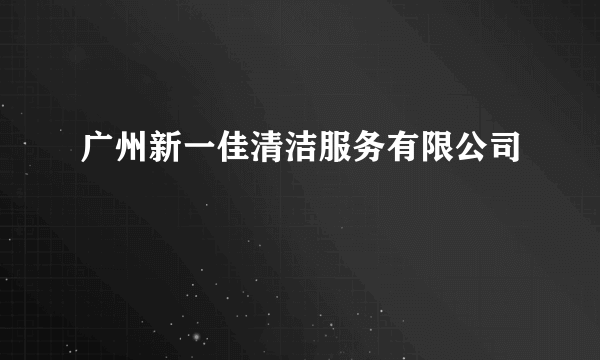 广州新一佳清洁服务有限公司